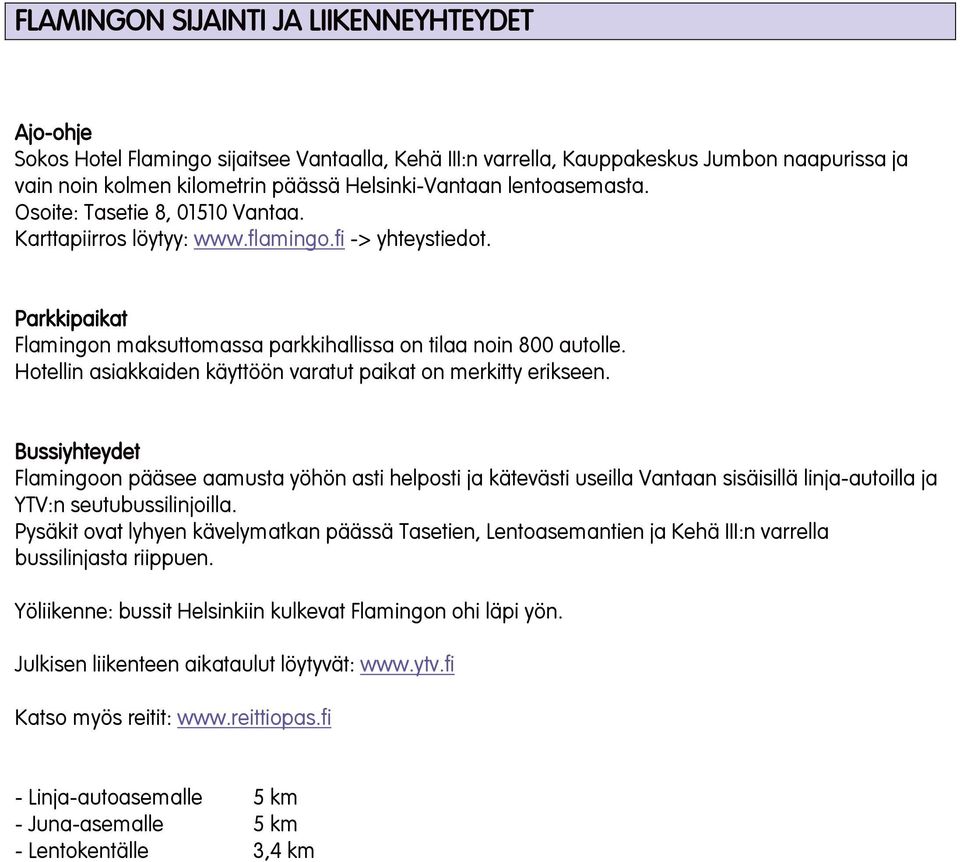 FLAMINGON SIJAINTI JA LIIKENNEYHTEYDET

Ajo-ohje
Sokos Hotel Flamingo sijaitsee Vantaalla, Kehä III:n varrella, Kauppakeskus Jumbon naapurissa ja vain noin kolmen kilometrin päässä Helsinki-Vantaan lentoasemasta.
Osoite: Tasetie 8, 01510 Vantaa.
Karttapiirros löytyy: www.flamingo.fi -> yhteystiedot.

Parkkipaikat
Flamingon maksuttomassa parkkihallissa on tilaa noin 800 autolle.
Hotellin asiakkaiden käyttöön varatut paikat on merkitty erikseen.

Bussiyhteydet
Flamingoon pääsee aamusta yöhön asti helposti ja kätevästi useilla Vantaan sisäisillä linja-autoilla ja YTV:n seutubussilinjoilla.
Pysäkit ovat lyhyen kävelymatkan päässä Tasetien, Lentoasemantien ja Kehä III:n varrella bussilinjasta riippuen.

Yöliikenne: bussit Helsinkiin kulkevat Flamingon ohi läpi yön.

Julkisen liikenteen aikataulut löytyvät: www.ytv.fi

Katso myös reitit: www.reittiopas.fi

- Linja-autoasemalle 5 km
- Juna-asemalle 5 km
- Lentokentälle 3,4 km